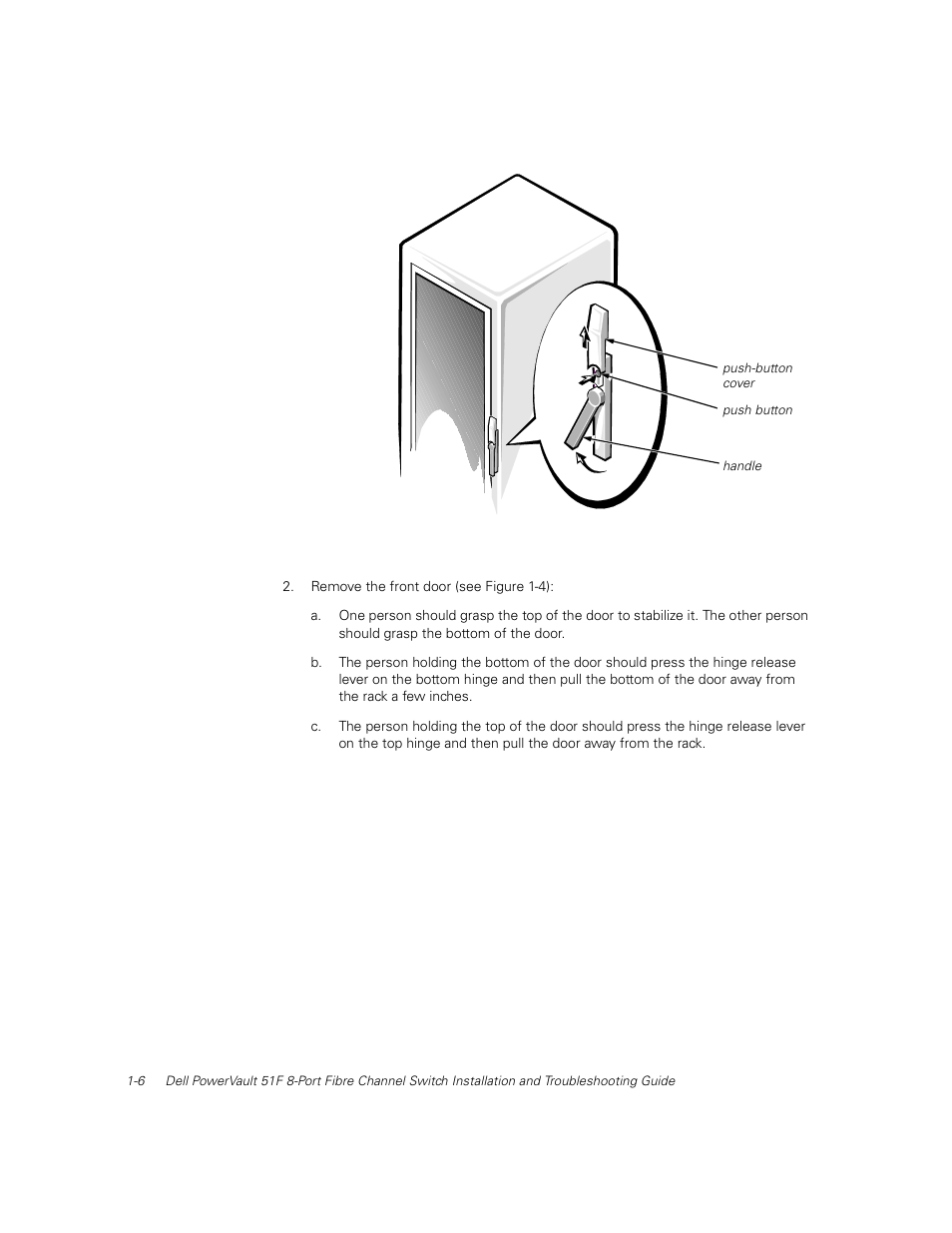 push-button cover

push button

handle

2. Remove the front door (see Figure 1-4):

a. One person should grasp the top of the door to stabilize it. The other person should grasp the bottom of the door.

b. The person holding the bottom of the door should press the hinge release lever on the bottom hinge and then pull the bottom of the door away from the rack a few inches.

c. The person holding the top of the door should press the hinge release lever on the top hinge and then pull the door away from the rack.

1-6 Dell PowerVault 51F 8-Port Fibre Channel Switch Installation and Troubleshooting Guide